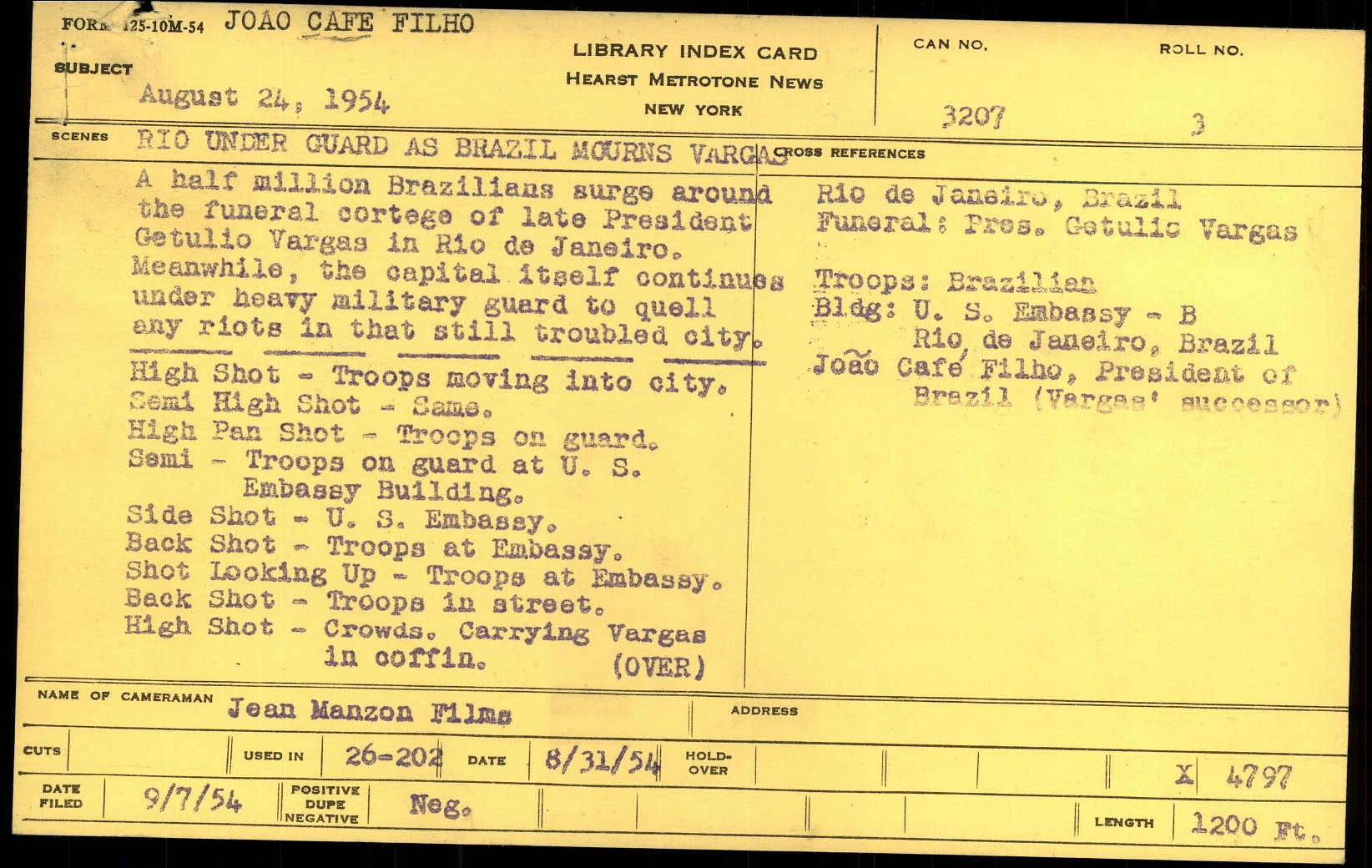 FORM 125-10M-54 JOAO CAFE FILHO

SUBJECT

August 24, 1954

LIBRARY INDEX CARD
HEARST METROTONE NEWS
NEW YORK

CAN NO.
3207

ROLL NO.
3

SCENES RIO UNDER GUARD AS BRAZIL MOURNS VARGAS

A half million Brazilians surge around the funeral cortege of late President Getulio Vargas in Rio de Janeiro. Meanwhile, the capital itself continues under heavy military guard to quell any riots in that still troubled city.

High Shot - Troops moving into city.
Semi High Shot - Same.
High Pan Shot - Troops on guard.
Semi - Troops on guard at U. S. Embassy Building.
Side Shot - U. S. Embassy.
Back Shot - Troops at Embassy.
Shot Looking Up - Troops at Embassy.
Back Shot - Troops in street.
High Shot - Crowds. Carrying Vargas in coffin. (OVER)

CROSS REFERENCES

Rio de Janeiro, Brazil
Funeral: Pres. Getulio Vargas

Troops: Brazilian
Bldg: U. S. Embassy - B
Rio de Janeiro, Brazil
João Café Filho, President of Brazil (Vargas' successor)

NAME OF CAMERAMAN Jean Manzon Films

ADDRESS

CUTS

USED IN 26-202

DATE 8/31/54

HOLD-OVER

X 4797

DATE FILED 9/7/54

POSITIVE DUPE NEGATIVE Neg.

LENGTH 1200 Ft.